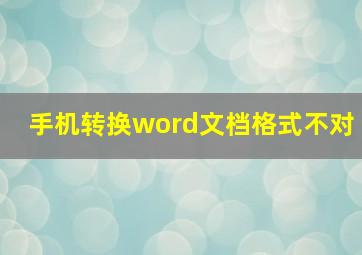 手机转换word文档格式不对